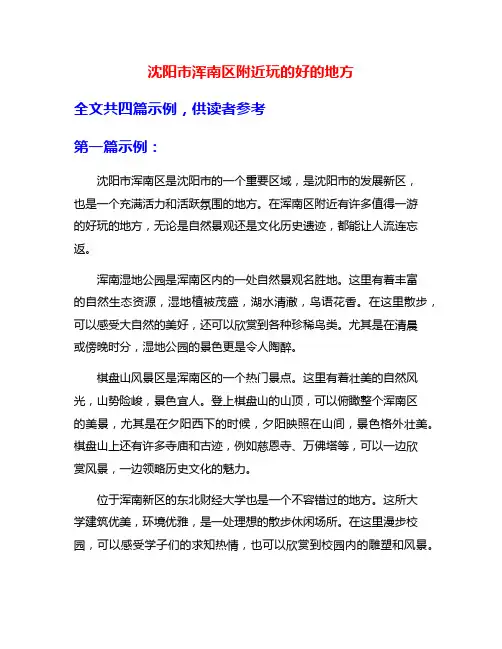 沈阳市浑南区附近玩的好的地方

全文共四篇示例，供读者参考

第一篇示例：

沈阳市浑南区是沈阳市的一个重要区域，是沈阳市的发展新区，也是一个充满活力和活跃氛围的地方。在浑南区附近有许多值得一游的好玩的地方，无论是自然景观还是文化历史遗迹，都能让人流连忘返。

浑南湿地公园是浑南区内的一处自然景观名胜地。这里有着丰富的自然生态资源，湿地植被茂盛，湖水清澈，鸟语花香。在这里散步，可以感受大自然的美好，还可以欣赏到各种珍稀鸟类。尤其是在清晨或傍晚时分，湿地公园的景色更是令人陶醉。

棋盘山风景区是浑南区的一个热门景点。这里有着壮美的自然风光，山势险峻，景色宜人。登上棋盘山的山顶，可以俯瞰整个浑南区的美景，尤其是在夕阳西下的时候，夕阳映照在山间，景色格外壮美。棋盘山上还有许多寺庙和古迹，例如慈恩寺、万佛塔等，可以一边欣赏风景，一边领略历史文化的魅力。

位于浑南新区的东北财经大学也是一个不容错过的地方。这所大学建筑优美，环境优雅，是一处理想的散步休闲场所。在这里漫步校园，可以感受学子们的求知热情，也可以欣赏到校园内的雕塑和风景。